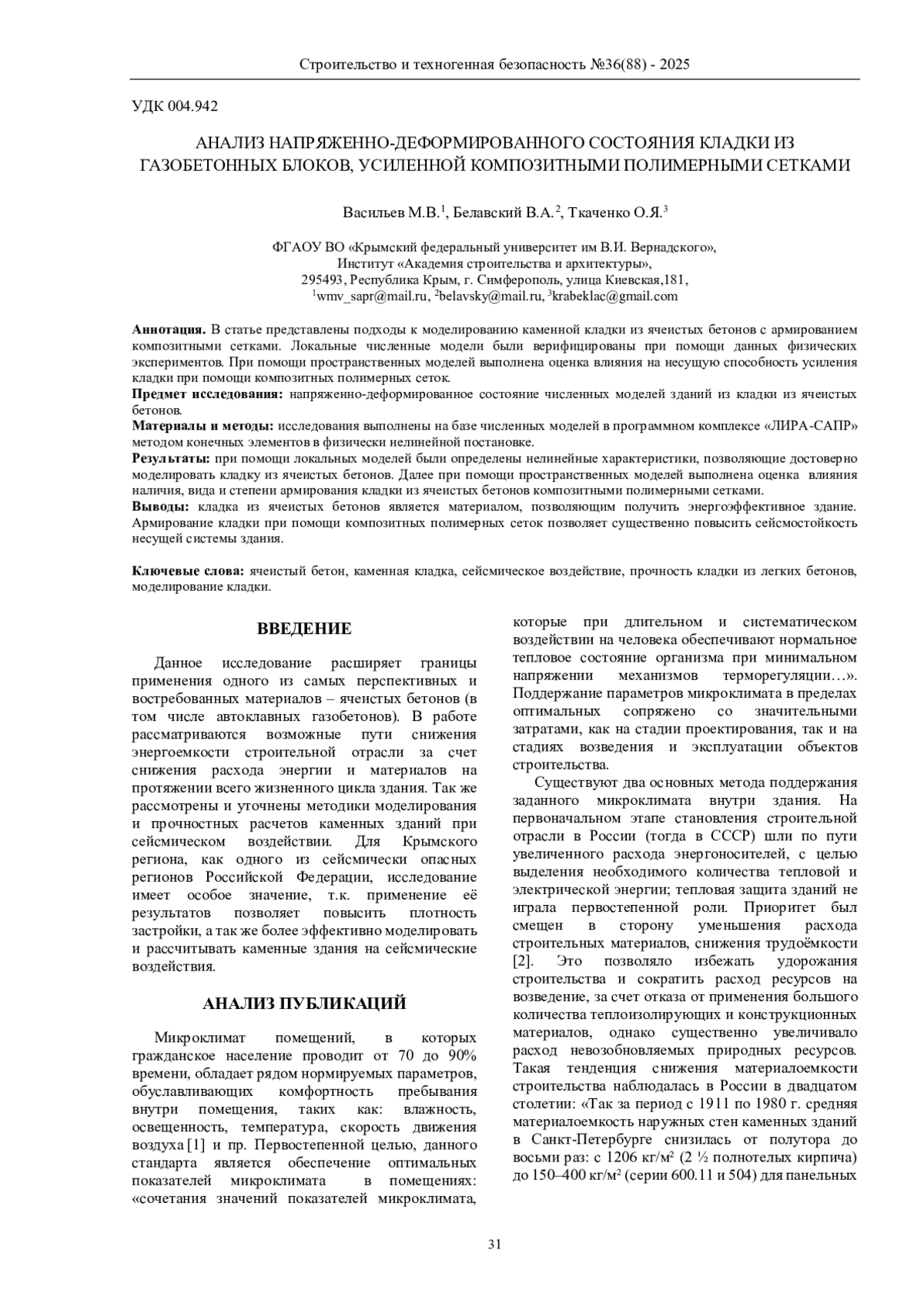 Строительство и техногенная безопасность №36(88) - 2025

УДК 004.942

АНАЛИЗ НАПРЯЖЕННО-ДЕФОРМИРОВАННОГО СОСТОЯНИЯ КЛАДКИ ИЗ ГАЗОБЕТОННЫХ БЛОКОВ, УСИЛЕННОЙ КОМПОЗИТНЫМИ ПОЛИМЕРНЫМИ СЕТКАМИ

Васильев М.В.$^1$, Белавский В.А.$^2$, Ткаченко О.Я.$^3$

ФГАОУ ВО «Крымский федеральный университет им В.И. Вернадского», Институт «Академия строительства и архитектуры», 295493, Республика Крым, г. Симферополь, улица Киевская,181, $^1$wmv_sapr@mail.ru, $^2$belavsky@mail.ru, $^3$krabeklac@gmail.com

Аннотация. В статье представлены подходы к моделированию каменной кладки из ячеистых бетонов с армированием композитными сетками. Локальные численные модели были верифицированы при помощи данных физических экспериментов. При помощи пространственных моделей выполнена оценка влияния на несущую способность усиления кладки при помощи композитных полимерных сеток.

Предмет исследования: напряженно-деформированное состояние численных моделей зданий из кладки из ячеистых бетонов.

Материалы и методы: исследования выполнены на базе численных моделей в программном комплексе «ЛИРА-САПР» методом конечных элементов в физически нелинейной постановке.

Результаты: при помощи локальных моделей были определены нелинейные характеристики, позволяющие достоверно моделировать кладку из ячеистых бетонов. Далее при помощи пространственных моделей выполнена оценка влияния наличия, вида и степени армирования кладки из ячеистых бетонов композитными полимерными сетками.

Выводы: кладка из ячеистых бетонов является материалом, позволяющим получить энергоэффективное здание. Армирование кладки при помощи композитных полимерных сеток позволяет существенно повысить сейсмостойкость несущей системы здания.

Ключевые слова: ячеистый бетон, каменная кладка, сейсмическое воздействие, прочность кладки из легких бетонов, моделирование кладки.

ВВЕДЕНИЕ

Данное исследование расширяет границы применения одного из самых перспективных и востребованных материалов – ячеистых бетонов (в том числе автоклавных газобетонов). В работе рассматриваются возможные пути снижения энергоемкости строительной отрасли за счет снижения расхода энергии и материалов на протяжении всего жизненного цикла здания. Так же рассмотрены и уточнены методики моделирования и прочностных расчетов каменных зданий при сейсмическом воздействии. Для Крымского региона, как одного из сейсмически опасных регионов Российской Федерации, исследование имеет особое значение, т.к. применение её результатов позволяет повысить плотность застройки, а так же более эффективно моделировать и рассчитывать каменные здания на сейсмические воздействия.

АНАЛИЗ ПУБЛИКАЦИЙ

Микроклимат помещений, в которых гражданское население проводит от 70 до 90% времени, обладает рядом нормируемых параметров, обуславливающих комфортность пребывания внутри помещения, таких как: влажность, освещенность, температура, скорость движения воздуха [1] и пр. Первостепенной целью, данного стандарта является обеспечение оптимальных показателей микроклимата в помещениях: «сочетания значений показателей микроклимата, которые при длительном и систематическом воздействии на человека обеспечивают нормальное тепловое состояние организма при минимальном напряжении механизмов терморегуляции…». Поддержание параметров микроклимата в пределах оптимальных сопряжено со значительными затратами, как на стадии проектирования, так и на стадиях возведения и эксплуатации объектов строительства.

Существуют два основных метода поддержания заданного микроклимата внутри здания. На первоначальном этапе становления строительной отрасли в России (тогда в СССР) шли по пути увеличенного расхода энергоносителей, с целью выделения необходимого количества тепловой и электрической энергии; тепловая защита зданий не играла первостепенной роли. Приоритет был смещен в сторону уменьшения расхода строительных материалов, снижения трудоёмкости [2]. Это позволяло избежать удорожания строительства и сократить расход ресурсов на возведение, за счет отказа от применения большого количества теплоизолирующих и конструкционных материалов, однако существенно увеличивало расход невозобновляемых природных ресурсов. Такая тенденция снижения материалоемкости строительства наблюдалась в России в двадцатом столетии: «Так за период с 1911 по 1980 г. средняя материалоемкость наружных стен каменных зданий в Санкт-Петербурге снизилась от полутора до восьми раз: с 1206 кг/м² (2 ½ полнотелых кирпича) до 150–400 кг/м² (серии 600.11 и 504) для панельных

31